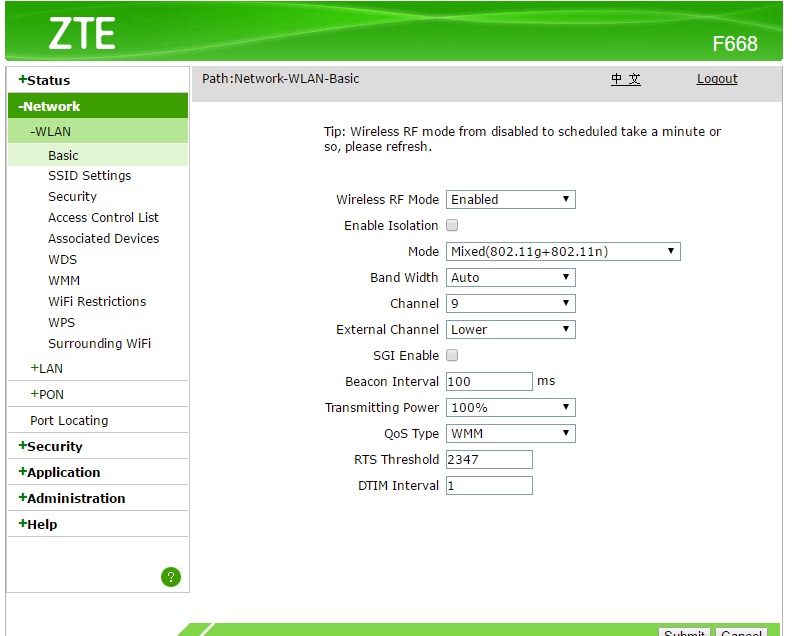 ZTE

F668

+Status
-Network
-WLAN
Basic
SSID Settings
Security
Access Control List
Associated Devices
WDS
WMM
WiFi Restrictions
WPS
Surrounding WiFi
+LAN
+PON
Port Locating
+Security
+Application
+Administration
+Help

?

Path:Network-WLAN-Basic

中 文

Logout

Tip: Wireless RF mode from disabled to scheduled take a minute or so, please refresh.

Wireless RF Mode Enabled
Enable Isolation
Mode Mixed(802.11g+802.11n)
Band Width Auto
Channel 9
External Channel Lower
SGI Enable
Beacon Interval 100 ms
Transmitting Power 100%
QoS Type WMM
RTS Threshold 2347
DTIM Interval 1

Submit Cancel